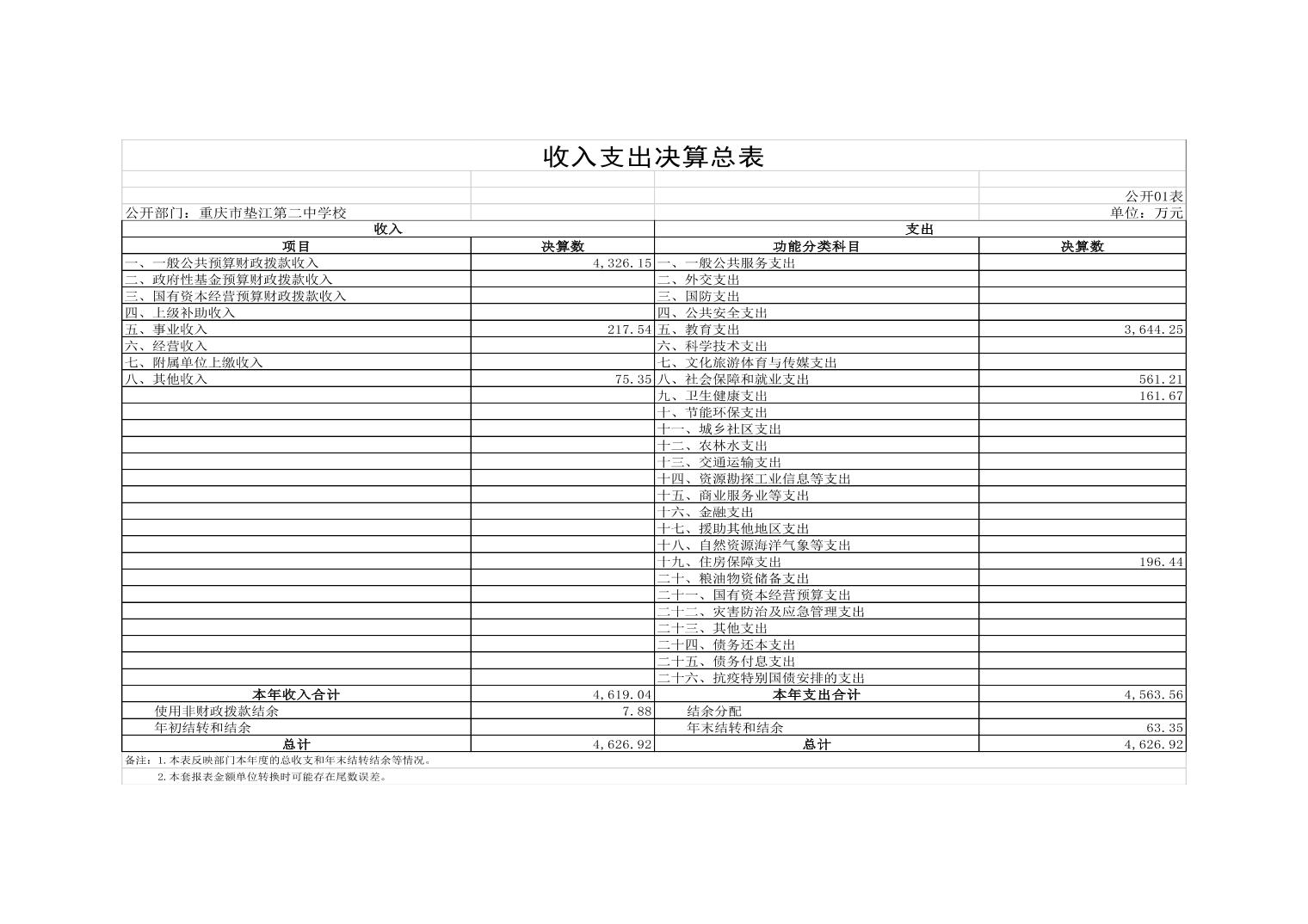 收入支出决算总表

公开01表

公开部门：重庆市垫江第二中学校　　单位：万元

| 收入 | | 支出 | |
|---|---|---|---|
| 项目 | 决算数 | 功能分类科目 | 决算数 |
| 一、一般公共预算财政拨款收入 | 4,326.15 | 一、一般公共服务支出 | |
| 二、政府性基金预算财政拨款收入 | | 二、外交支出 | |
| 三、国有资本经营预算财政拨款收入 | | 三、国防支出 | |
| 四、上级补助收入 | | 四、公共安全支出 | |
| 五、事业收入 | 217.54 | 五、教育支出 | 3,644.25 |
| 六、经营收入 | | 六、科学技术支出 | |
| 七、附属单位上缴收入 | | 七、文化旅游体育与传媒支出 | |
| 八、其他收入 | 75.35 | 八、社会保障和就业支出 | 561.21 |
| | | 九、卫生健康支出 | 161.67 |
| | | 十、节能环保支出 | |
| | | 十一、城乡社区支出 | |
| | | 十二、农林水支出 | |
| | | 十三、交通运输支出 | |
| | | 十四、资源勘探工业信息等支出 | |
| | | 十五、商业服务业等支出 | |
| | | 十六、金融支出 | |
| | | 十七、援助其他地区支出 | |
| | | 十八、自然资源海洋气象等支出 | |
| | | 十九、住房保障支出 | 196.44 |
| | | 二十、粮油物资储备支出 | |
| | | 二十一、国有资本经营预算支出 | |
| | | 二十二、灾害防治及应急管理支出 | |
| | | 二十三、其他支出 | |
| | | 二十四、债务还本支出 | |
| | | 二十五、债务付息支出 | |
| | | 二十六、抗疫特别国债安排的支出 | |
| 本年收入合计 | 4,619.04 | 本年支出合计 | 4,563.56 |
| 使用非财政拨款结余 | 7.88 | 结余分配 | |
| 年初结转和结余 | | 年末结转和结余 | 63.35 |
| 总计 | 4,626.92 | 总计 | 4,626.92 |

备注：1.本表反映部门本年度的总收支和年末结转结余等情况。
2.本套报表金额单位转换时可能存在尾数误差。